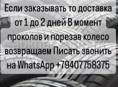 Если заказывать то доставка от 1 до 2 дней В момент проколов и порезав колесо возвращаем Писать звонить на WhatsApp +79407758375